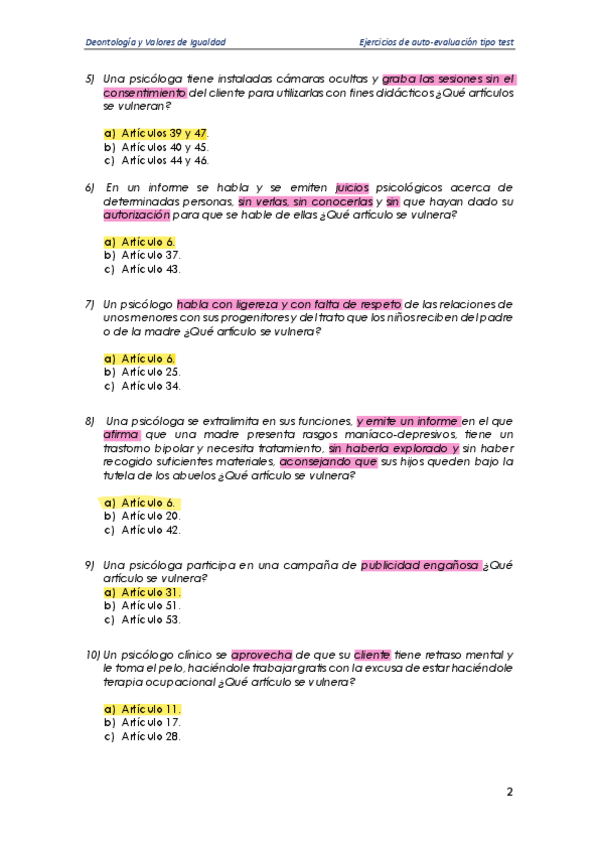 Deontología y Valores de Igualdad

Ejercicios de auto-evaluación tipo test

5) Una psicóloga tiene instaladas cámaras ocultas y graba las sesiones sin el consentimiento del cliente para utilizarlas con fines didácticos ¿Qué artículos se vulneran?

a) Artículos 39 y 47.
b) Artículos 40 y 45.
c) Artículos 44 y 46.

6) En un informe se habla y se emiten juicios psicológicos acerca de determinadas personas, sin verlas, sin conocerlas y sin que hayan dado su autorización para que se hable de ellas ¿Qué artículo se vulnera?

a) Artículo 6.
b) Artículo 37.
c) Artículo 43.

7) Un psicólogo habla con ligereza y con falta de respeto de las relaciones de unos menores con sus progenitores y del trato que los niños reciben del padre o de la madre ¿Qué artículo se vulnera?

a) Artículo 6.
b) Artículo 25.
c) Artículo 34.

8) Una psicóloga se extralimita en sus funciones, y emite un informe en el que afirma que una madre presenta rasgos maníaco-depresivos, tiene un trastorno bipolar y necesita tratamiento, sin haberla explorado y sin haber recogido suficientes materiales, aconsejando que sus hijos queden bajo la tutela de los abuelos ¿Qué artículo se vulnera?

a) Artículo 6.
b) Artículo 20.
c) Artículo 42.

9) Una psicóloga participa en una campaña de publicidad engañosa ¿Qué artículo se vulnera?
a) Artículo 31.
b) Artículo 51.
c) Artículo 53.

10) Un psicólogo clínico se aprovecha de que su cliente tiene retraso mental y le toma el pelo, haciéndole trabajar gratis con la excusa de estar haciéndole terapia ocupacional ¿Qué artículo se vulnera?

a) Artículo 11.
b) Artículo 17.
c) Artículo 28.

2